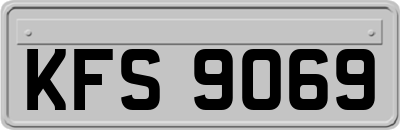 KFS 9069